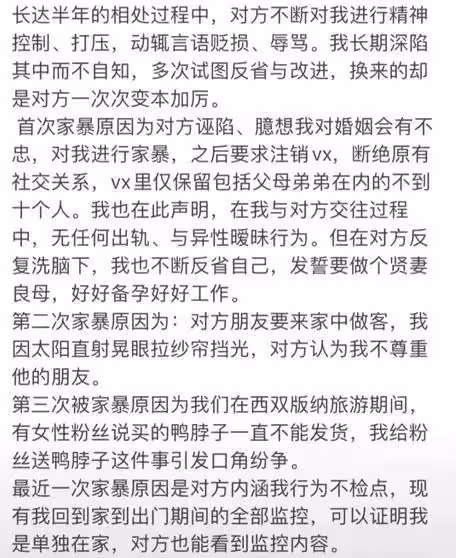 长达半年的相处过程中，对方不断对我进行精神控制、打压，动辄言语贬损、辱骂。我长期深陷其中而不自知，多次试图反省与改进，换来的却是对方一次次变本加厉。

首次家暴原因为对方诬陷、臆想我对婚姻会有不忠，对我进行家暴，之后要求注销vx，断绝原有社交关系，vx里仅保留包括父母弟弟在内的不到十个人。我也在此声明，在我与对方交往过程中，无任何出轨、与异性暧昧行为。但在对方反复洗脑下，我也不断反省自己，发誓要做个贤妻良母，好好备孕好好工作。

第二次家暴原因为：对方朋友要来家中做客，我因太阳直射晃眼拉纱帘挡光，对方认为我不尊重他的朋友。

第三次被家暴原因为我们在西双版纳旅游期间，有女性粉丝说买的鸭脖子一直不能发货，我给粉丝送鸭脖子这件事引发口角纷争。

最近一次家暴原因是对方内涵我行为不检点，现有我回到家到出门期间的全部监控，可以证明我是单独在家，对方也能看到监控内容。